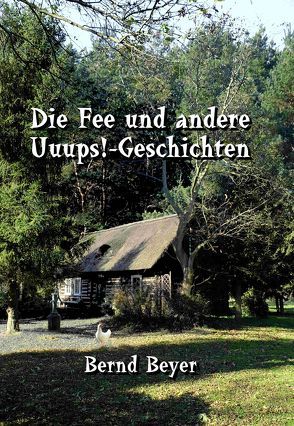 Die Fee und andere Uuups!-Geschichten

Bernd Beyer